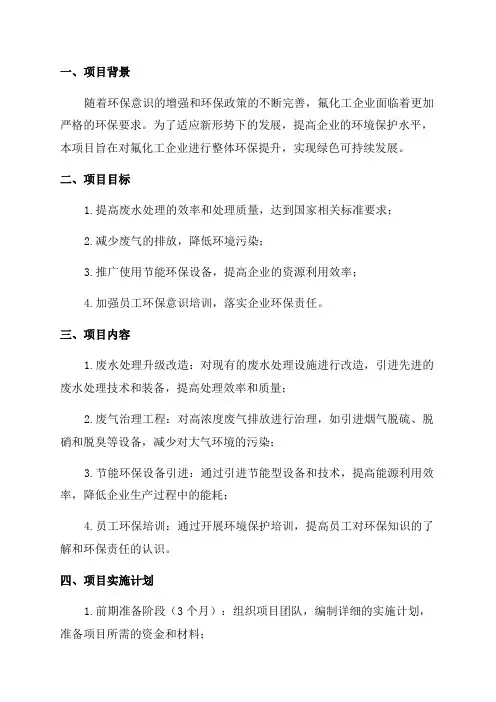 一、项目背景

随着环保意识的增强和环保政策的不断完善，氟化工企业面临着更加严格的环保要求。为了适应新形势下的发展，提高企业的环境保护水平，本项目旨在对氟化工企业进行整体环保提升，实现绿色可持续发展。

二、项目目标

1.提高废水处理的效率和处理质量，达到国家相关标准要求；

2.减少废气的排放，降低环境污染；

3.推广使用节能环保设备，提高企业的资源利用效率；

4.加强员工环保意识培训，落实企业环保责任。

三、项目内容

1.废水处理升级改造：对现有的废水处理设施进行改造，引进先进的废水处理技术和装备，提高处理效率和质量；

2.废气治理工程：对高浓度废气排放进行治理，如引进烟气脱硫、脱硝和脱臭等设备，减少对大气环境的污染；

3.节能环保设备引进：通过引进节能型设备和技术，提高能源利用效率，降低企业生产过程中的能耗；

4.员工环保培训：通过开展环境保护培训，提高员工对环保知识的了解和环保责任的认识。

四、项目实施计划

1.前期准备阶段（3个月）：组织项目团队，编制详细的实施计划，准备项目所需的资金和材料；